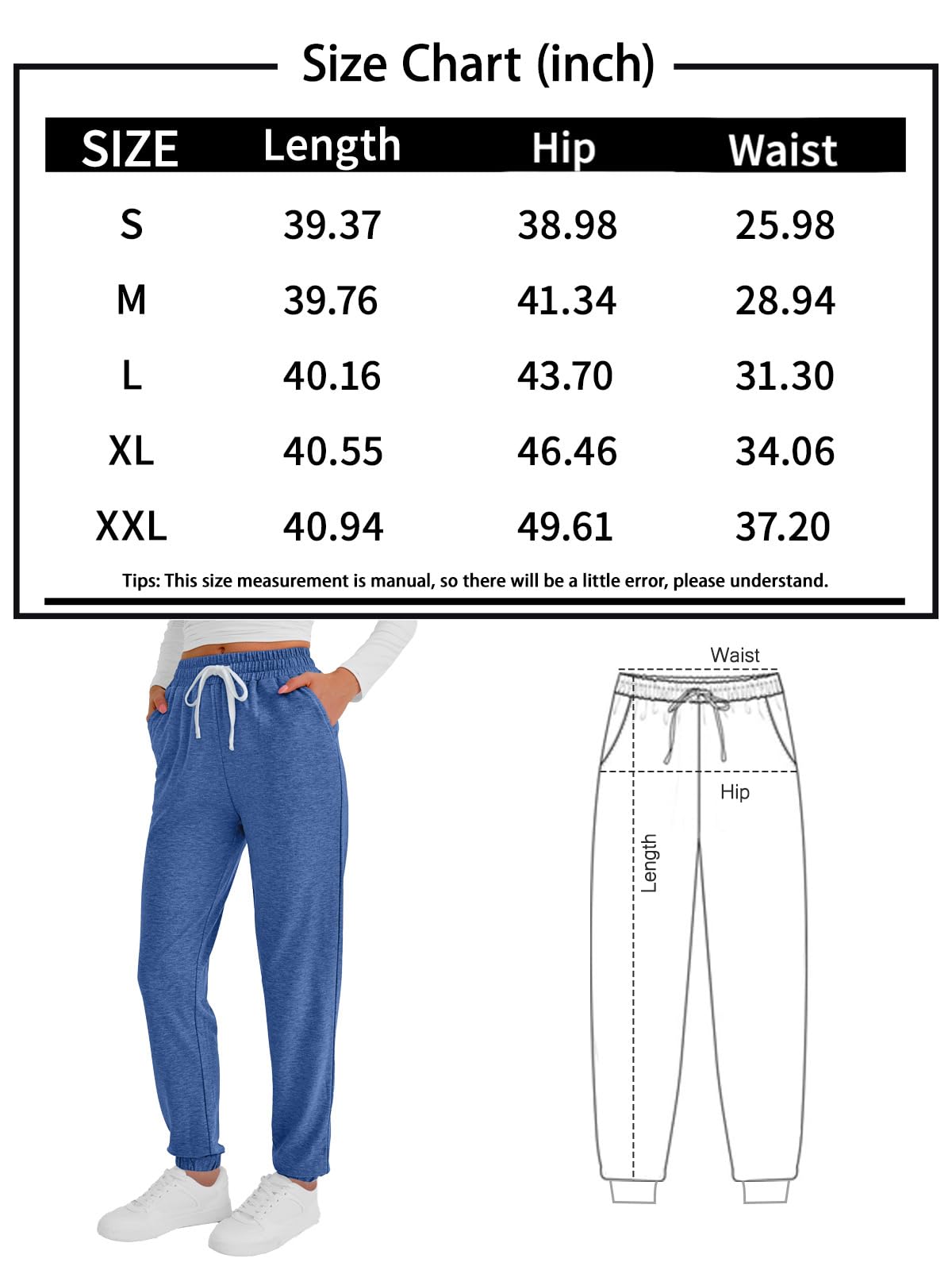 Size Chart (inch)

| SIZE | Length | Hip | Waist |
|---|---|---|---|
| S | 39.37 | 38.98 | 25.98 |
| M | 39.76 | 41.34 | 28.94 |
| L | 40.16 | 43.70 | 31.30 |
| XL | 40.55 | 46.46 | 34.06 |
| XXL | 40.94 | 49.61 | 37.20 |

Tips: This size measurement is manual, so there will be a little error, please understand.

Waist

Hip

Length